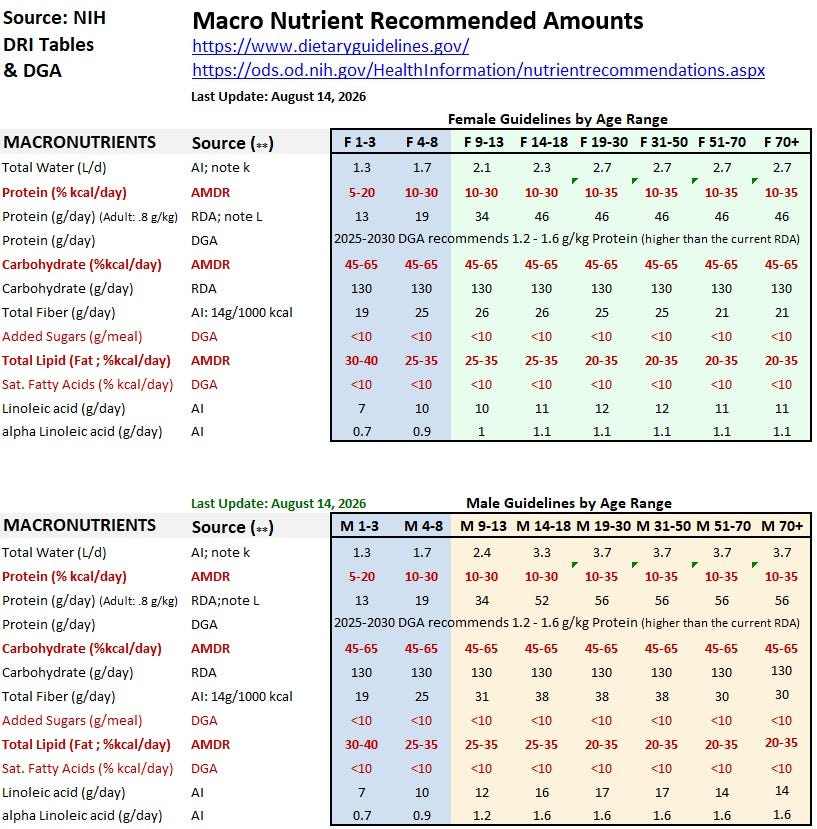 Source: NIH DRI Tables & DGA

Macro Nutrient Recommended Amounts
https://www.dietaryguidelines.gov/
https://ods.od.nih.gov/HealthInformation/nutrientrecommendations.aspx
Last Update: August 14, 2026

Female Guidelines by Age Range

| MACRONUTRIENTS | Source (**) | F 1-3 | F 4-8 | F 9-13 | F 14-18 | F 19-30 | F 31-50 | F 51-70 | F 70+ |
|---|---|---|---|---|---|---|---|---|---|
| Total Water (L/d) | AI; note k | 1.3 | 1.7 | 2.1 | 2.3 | 2.7 | 2.7 | 2.7 | 2.7 |
| Protein (% kcal/day) | AMDR | 5-20 | 10-30 | 10-30 | 10-30 | 10-35 | 10-35 | 10-35 | 10-35 |
| Protein (g/day) (Adult: .8 g/kg) | RDA; note L | 13 | 19 | 34 | 46 | 46 | 46 | 46 | 46 |
| Protein (g/day) | DGA | 2025-2030 DGA recommends 1.2 - 1.6 g/kg Protein (higher than the current RDA) | | | | | | | |
| Carbohydrate (%kcal/day) | AMDR | 45-65 | 45-65 | 45-65 | 45-65 | 45-65 | 45-65 | 45-65 | 45-65 |
| Carbohydrate (g/day) | RDA | 130 | 130 | 130 | 130 | 130 | 130 | 130 | 130 |
| Total Fiber (g/day) | AI: 14g/1000 kcal | 19 | 25 | 26 | 26 | 25 | 25 | 21 | 21 |
| Added Sugars (g/meal) | DGA | <10 | <10 | <10 | <10 | <10 | <10 | <10 | <10 |
| Total Lipid (Fat ; %kcal/day) | AMDR | 30-40 | 25-35 | 25-35 | 25-35 | 20-35 | 20-35 | 20-35 | 20-35 |
| Sat. Fatty Acids (% kcal/day) | DGA | <10 | <10 | <10 | <10 | <10 | <10 | <10 | <10 |
| Linoleic acid (g/day) | AI | 7 | 10 | 10 | 11 | 12 | 12 | 11 | 11 |
| alpha Linoleic acid (g/day) | AI | 0.7 | 0.9 | 1 | 1.1 | 1.1 | 1.1 | 1.1 | 1.1 |

Last Update: August 14, 2026
Male Guidelines by Age Range

| MACRONUTRIENTS | Source (**) | M 1-3 | M 4-8 | M 9-13 | M 14-18 | M 19-30 | M 31-50 | M 51-70 | M 70+ |
|---|---|---|---|---|---|---|---|---|---|
| Total Water (L/d) | AI; note k | 1.3 | 1.7 | 2.4 | 3.3 | 3.7 | 3.7 | 3.7 | 3.7 |
| Protein (% kcal/day) | AMDR | 5-20 | 10-30 | 10-30 | 10-30 | 10-35 | 10-35 | 10-35 | 10-35 |
| Protein (g/day) (Adult: .8 g/kg) | RDA;note L | 13 | 19 | 34 | 52 | 56 | 56 | 56 | 56 |
| Protein (g/day) | DGA | 2025-2030 DGA recommends 1.2 - 1.6 g/kg Protein (higher than the current RDA) | | | | | | | |
| Carbohydrate (%kcal/day) | AMDR | 45-65 | 45-65 | 45-65 | 45-65 | 45-65 | 45-65 | 45-65 | 45-65 |
| Carbohydrate (g/day) | RDA | 130 | 130 | 130 | 130 | 130 | 130 | 130 | 130 |
| Total Fiber (g/day) | AI: 14g/1000 kcal | 19 | 25 | 31 | 38 | 38 | 38 | 30 | 30 |
| Added Sugars (g/meal) | DGA | <10 | <10 | <10 | <10 | <10 | <10 | <10 | <10 |
| Total Lipid (Fat ; %kcal/day) | AMDR | 30-40 | 25-35 | 25-35 | 25-35 | 20-35 | 20-35 | 20-35 | 20-35 |
| Sat. Fatty Acids (% kcal/day) | DGA | <10 | <10 | <10 | <10 | <10 | <10 | <10 | <10 |
| Linoleic acid (g/day) | AI | 7 | 10 | 12 | 16 | 17 | 17 | 14 | 14 |
| alpha Linoleic acid (g/day) | AI | 0.7 | 0.9 | 1.2 | 1.6 | 1.6 | 1.6 | 1.6 | 1.6 |